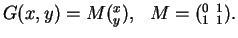 $G(x, y) = M\binom{x}{y}, \quad M = \left(\begin{smallmatrix} 0 & 1 \\ 1 & 1 \end{smallmatrix}\right).$